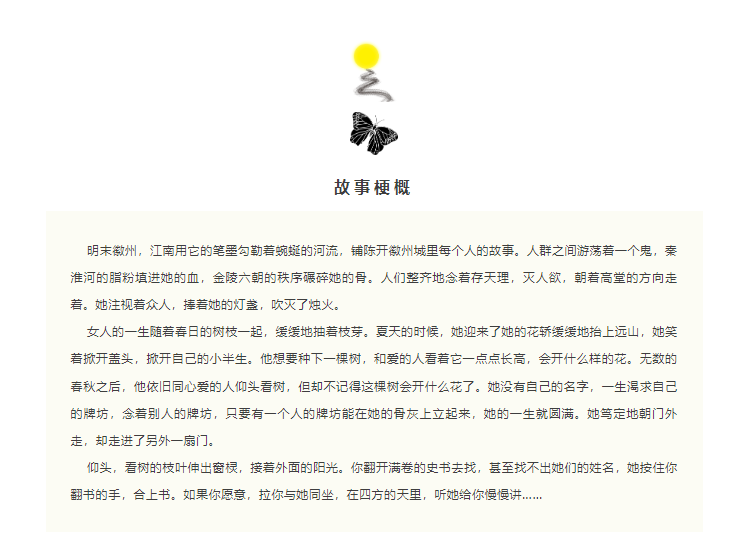 故事梗概

明末徽州，江南用它的笔墨勾勒着蜿蜒的河流，铺陈开徽州城里每个人的故事。人群之间游荡着一个鬼，秦淮河的脂粉填进她的血，金陵六朝的秩序碾碎她的骨。人们整齐地念着存天理，灭人欲，朝着高堂的方向走着。她注视着众人，捧着她的灯盏，吹灭了烛火。

女人的一生随着春日的树枝一起，缓缓地抽着枝芽。夏天的时候，她迎来了她的花轿缓缓地抬上远山，她笑着掀开盖头，掀开自己的小半生。他想要种下一棵树，和爱的人看着它一点点长高，会开什么样的花。无数的春秋之后，他依旧同心爱的人仰头看树，但却不记得这棵树会开什么花了。她没有自己的名字，一生渴求自己的牌坊，念着别人的牌坊，只要有一个人的牌坊能在她的骨灰上立起来，她的一生就圆满。她笃定地朝门外走，却走进了另外一扇门。

仰头，看树的枝叶伸出窗棂，接着外面的阳光。你翻开满卷的史书去找，甚至找不出她们的姓名，她按住你翻书的手，合上书。如果你愿意，拉你与她同坐，在四方的天里，听她给你慢慢讲……